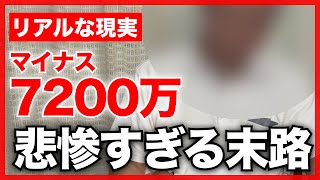 リアルな現実

マイナス

7200万

悲惨すぎる末路